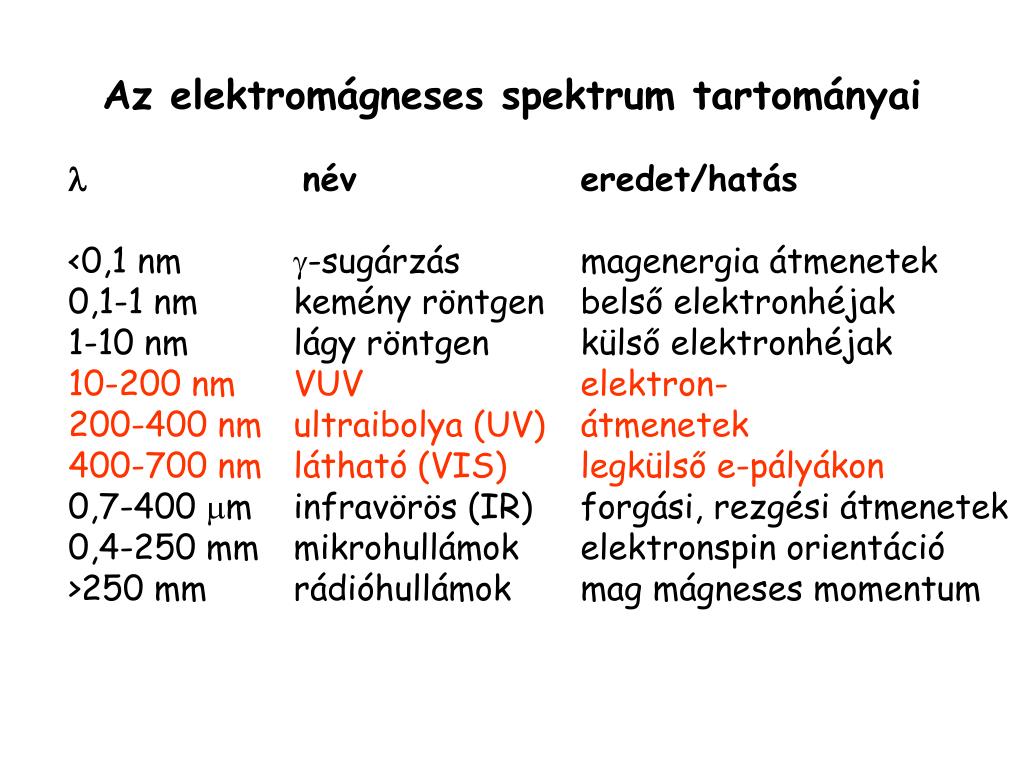 Az elektromágneses spektrum tartományai

| $\lambda$ | név | eredet/hatás |
|---|---|---|
| <0,1 nm | $\gamma$-sugárzás | magenergia átmenetek |
| 0,1-1 nm | kemény röntgen | belső elektronhéjak |
| 1-10 nm | lágy röntgen | külső elektronhéjak |
| 10-200 nm | VUV | elektron- |
| 200-400 nm | ultraibolya (UV) | átmenetek |
| 400-700 nm | látható (VIS) | legkülső e-pályákon |
| 0,7-400 $\mu$m | infravörös (IR) | forgási, rezgési átmenetek |
| 0,4-250 mm | mikrohullámok | elektronspin orientáció |
| >250 mm | rádióhullámok | mag mágneses momentum |